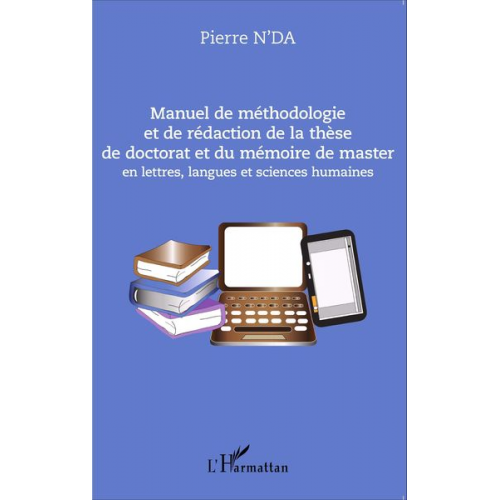 Pierre N'DA

Manuel de méthodologie et de rédaction de la thèse de doctorat et du mémoire de master
en lettres, langues et sciences humaines

L'Harmattan